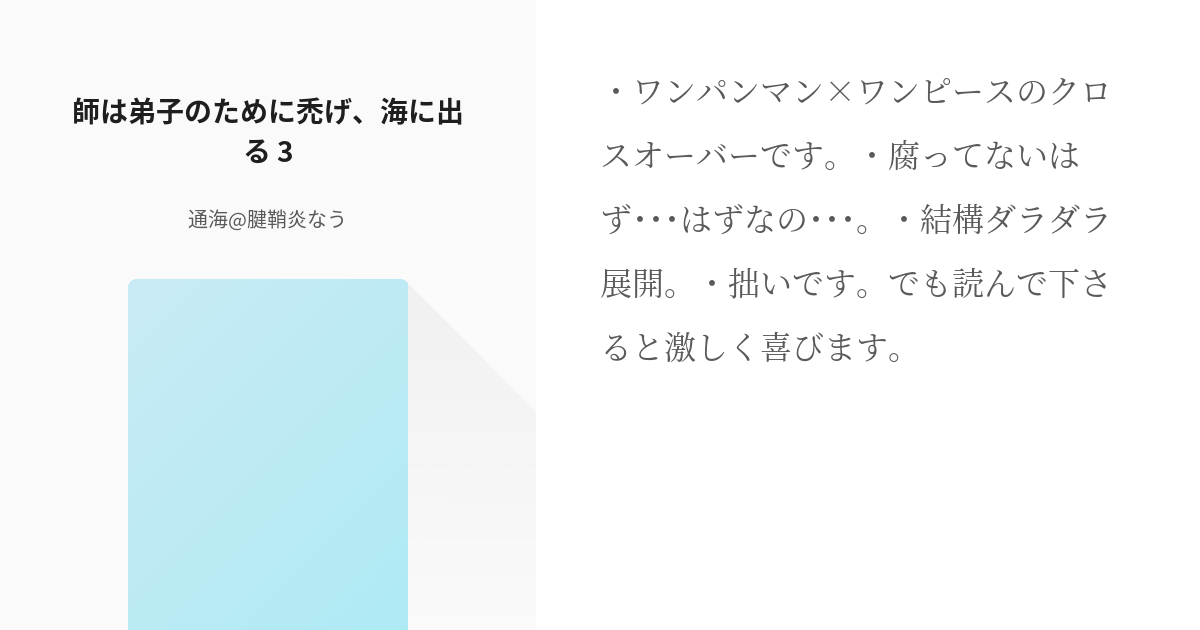 師は弟子のために禿げ、海に出る 3

通海@腱鞘炎なう

・ワンパンマン×ワンピースのクロスオーバーです。・腐ってないはず･･･はずなの･･･。・結構ダラダラ展開。・拙いです。でも読んで下さると激しく喜びます。